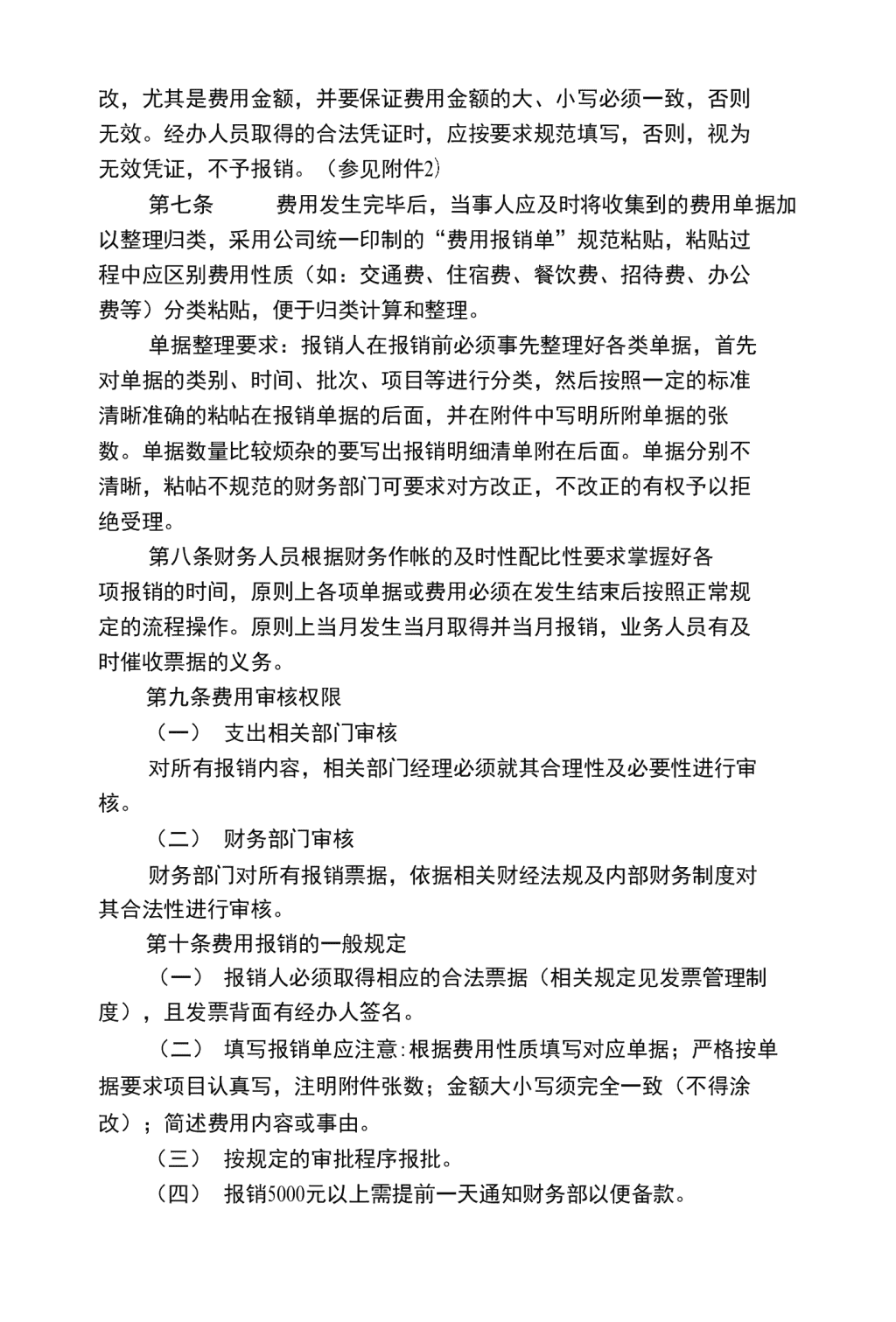 改，尤其是费用金额，并要保证费用金额的大、小写必须一致，否则无效。经办人员取得的合法凭证时，应按要求规范填写，否则，视为无效凭证，不予报销。（参见附件2）

第七条　　费用发生完毕后，当事人应及时将收集到的费用单据加以整理归类，采用公司统一印制的“费用报销单”规范粘贴，粘贴过程中应区别费用性质（如：交通费、住宿费、餐饮费、招待费、办公费等）分类粘贴，便于归类计算和整理。

单据整理要求：报销人在报销前必须事先整理好各类单据，首先对单据的类别、时间、批次、项目等进行分类，然后按照一定的标准清晰准确的粘帖在报销单据的后面，并在附件中写明所附单据的张数。单据数量比较烦杂的要写出报销明细清单附在后面。单据分别不清晰，粘帖不规范的财务部门可要求对方改正，不改正的有权予以拒绝受理。

第八条财务人员根据财务作帐的及时性配比性要求掌握好各项报销的时间，原则上各项单据或费用必须在发生结束后按照正常规定的流程操作。原则上当月发生当月取得并当月报销，业务人员有及时催收票据的义务。

第九条费用审核权限

（一）　支出相关部门审核

对所有报销内容，相关部门经理必须就其合理性及必要性进行审核。

（二）　财务部门审核

财务部门对所有报销票据，依据相关财经法规及内部财务制度对其合法性进行审核。

第十条费用报销的一般规定

（一）　报销人必须取得相应的合法票据（相关规定见发票管理制度），且发票背面有经办人签名。

（二）　填写报销单应注意:根据费用性质填写对应单据；严格按单据要求项目认真写，注明附件张数；金额大小写须完全一致（不得涂改）；简述费用内容或事由。

（三）　按规定的审批程序报批。

（四）　报销5000元以上需提前一天通知财务部以便备款。